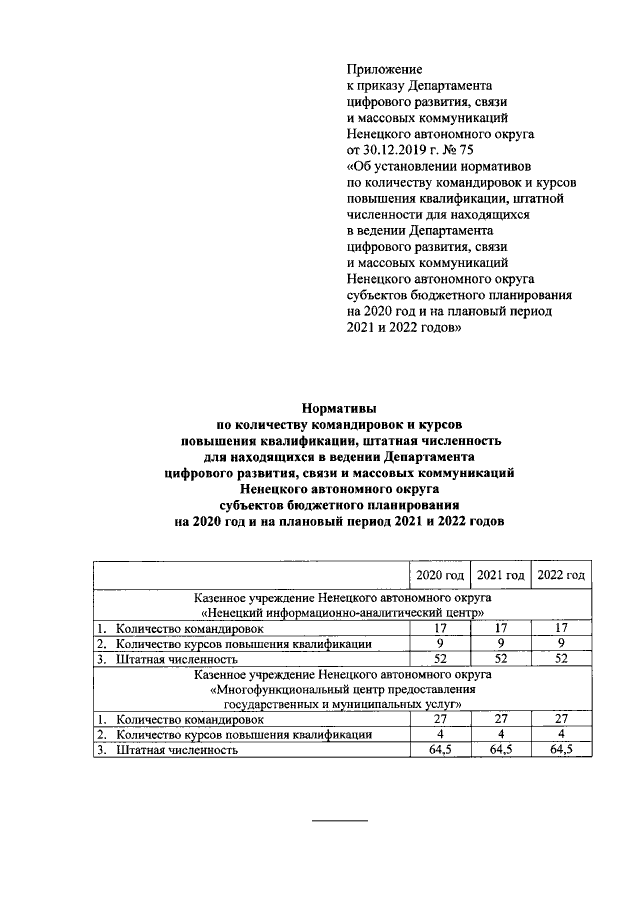 Приложение
к приказу Департамента цифрового развития, связи и массовых коммуникаций Ненецкого автономного округа от 30.12.2019 г. № 75 «Об установлении нормативов по количеству командировок и курсов повышения квалификации, штатной численности для находящихся в ведении Департамента цифрового развития, связи и массовых коммуникаций Ненецкого автономного округа субъектов бюджетного планирования на 2020 год и на плановый период 2021 и 2022 годов»

Нормативы
по количеству командировок и курсов повышения квалификации, штатная численность для находящихся в ведении Департамента цифрового развития, связи и массовых коммуникаций Ненецкого автономного округа субъектов бюджетного планирования на 2020 год и на плановый период 2021 и 2022 годов

| | 2020 год | 2021 год | 2022 год |
|---|---|---|---|
| Казенное учреждение Ненецкого автономного округа «Ненецкий информационно-аналитический центр» | | | |
| 1. Количество командировок | 17 | 17 | 17 |
| 2. Количество курсов повышения квалификации | 9 | 9 | 9 |
| 3. Штатная численность | 52 | 52 | 52 |
| Казенное учреждение Ненецкого автономного округа «Многофункциональный центр предоставления государственных и муниципальных услуг» | | | |
| 1. Количество командировок | 27 | 27 | 27 |
| 2. Количество курсов повышения квалификации | 4 | 4 | 4 |
| 3. Штатная численность | 64,5 | 64,5 | 64,5 |